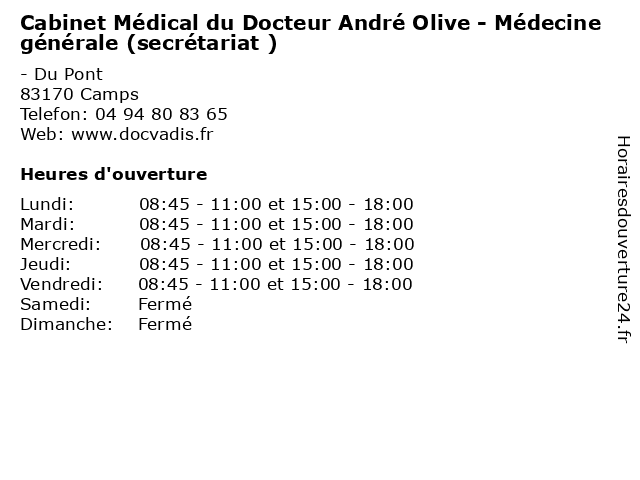 Cabinet Médical du Docteur André Olive - Médecine générale (secrétariat )

- Du Pont
83170 Camps
Telefon: 04 94 80 83 65
Web: www.docvadis.fr

Heures d'ouverture

| | |
|---|---|
| Lundi: | 08:45 - 11:00 et 15:00 - 18:00 |
| Mardi: | 08:45 - 11:00 et 15:00 - 18:00 |
| Mercredi: | 08:45 - 11:00 et 15:00 - 18:00 |
| Jeudi: | 08:45 - 11:00 et 15:00 - 18:00 |
| Vendredi: | 08:45 - 11:00 et 15:00 - 18:00 |
| Samedi: | Fermé |
| Dimanche: | Fermé |

Horairesdouverture24.fr